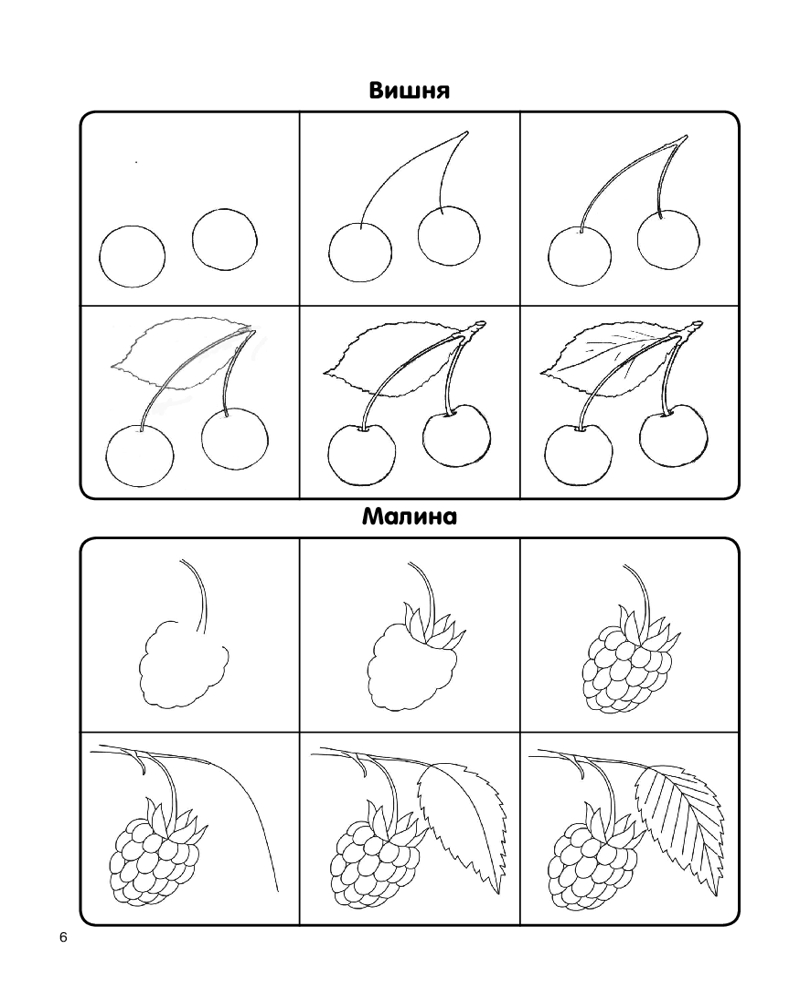 Вишня

Малина

6